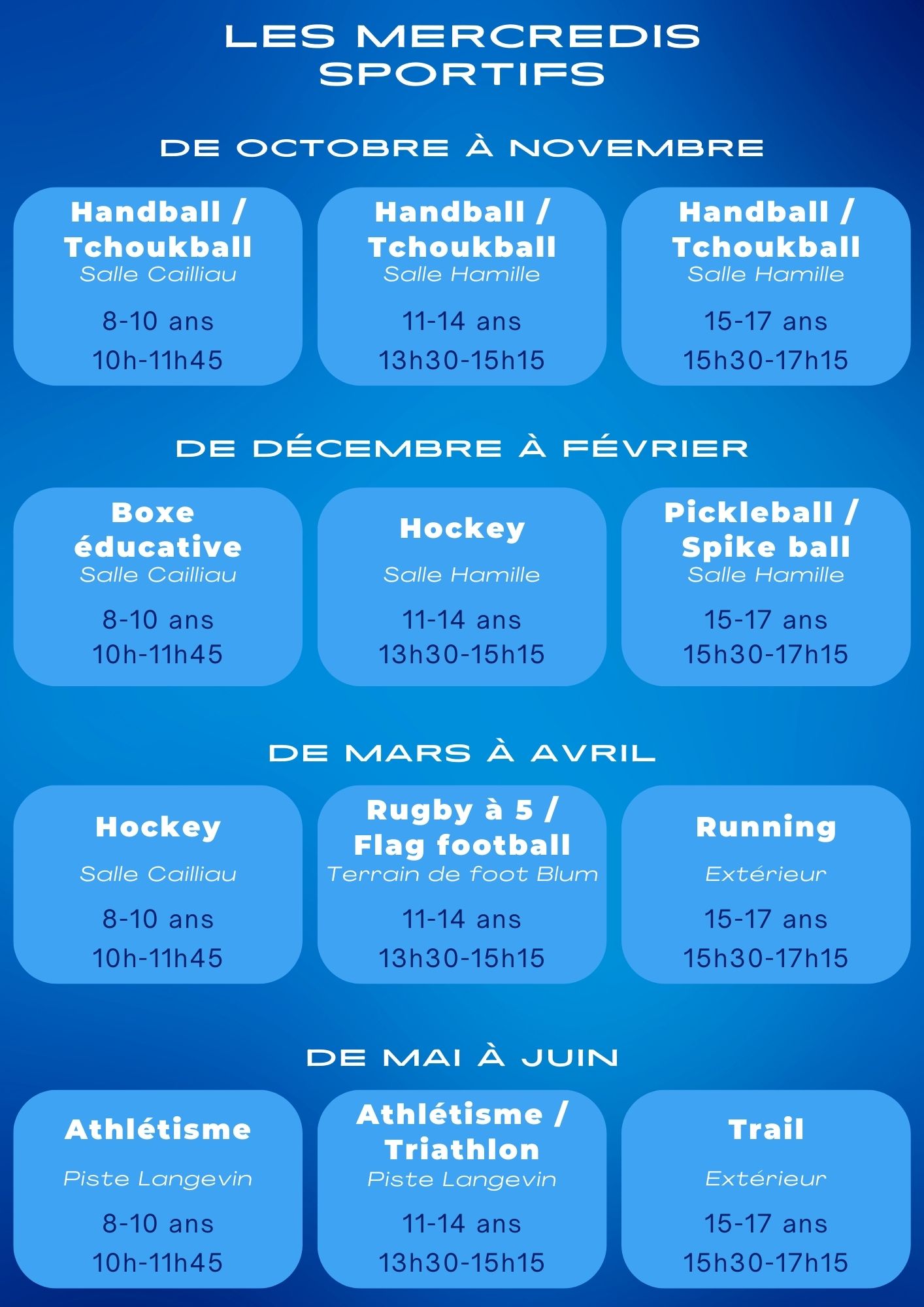 LES MERCREDIS SPORTIFS

DE OCTOBRE À NOVEMBRE

Handball / Tchoukball
Salle Cailliau
8-10 ans
10h-11h45

Handball / Tchoukball
Salle Hamille
11-14 ans
13h30-15h15

Handball / Tchoukball
Salle Hamille
15-17 ans
15h30-17h15

DE DÉCEMBRE À FÉVRIER

Boxe éducative
Salle Cailliau
8-10 ans
10h-11h45

Hockey
Salle Hamille
11-14 ans
13h30-15h15

Pickleball / Spike ball
Salle Hamille
15-17 ans
15h30-17h15

DE MARS À AVRIL

Hockey
Salle Cailliau
8-10 ans
10h-11h45

Rugby à 5 / Flag football
Terrain de foot Blum
11-14 ans
13h30-15h15

Running
Extérieur
15-17 ans
15h30-17h15

DE MAI À JUIN

Athlétisme
Piste Langevin
8-10 ans
10h-11h45

Athlétisme / Triathlon
Piste Langevin
11-14 ans
13h30-15h15

Trail
Extérieur
15-17 ans
15h30-17h15